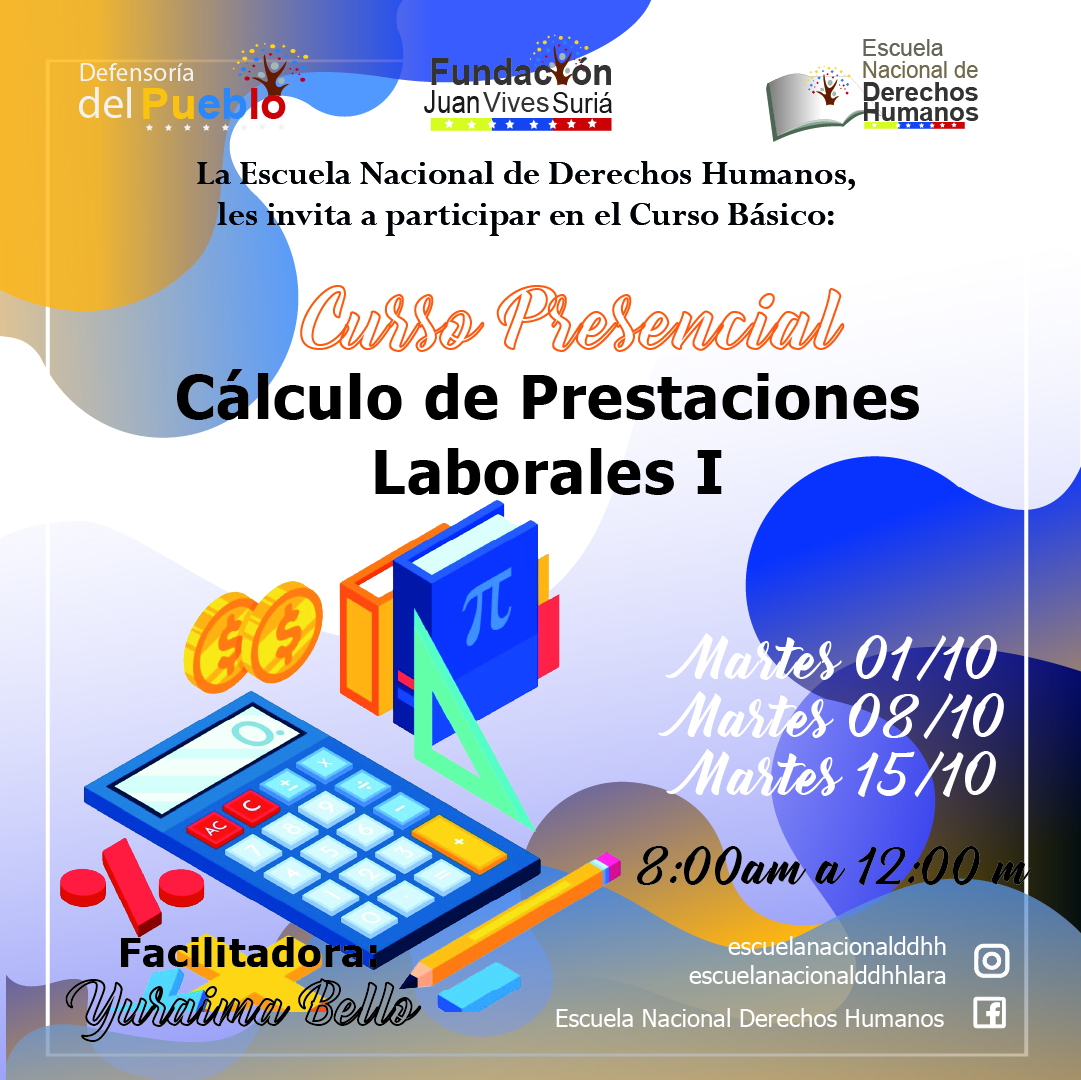 Defensoría del Pueblo

Fundación Juan Vives Suriá

Escuela Nacional de Derechos Humanos

La Escuela Nacional de Derechos Humanos, les invita a participar en el Curso Básico:

Curso Presencial

Cálculo de Prestaciones Laborales I

Martes 01/10
Martes 08/10
Martes 15/10

8:00am a 12:00 m

Facilitadora:
Yuraima Bello

escuelanacionalddhh
escuelanacionalddhhlara

Escuela Nacional Derechos Humanos